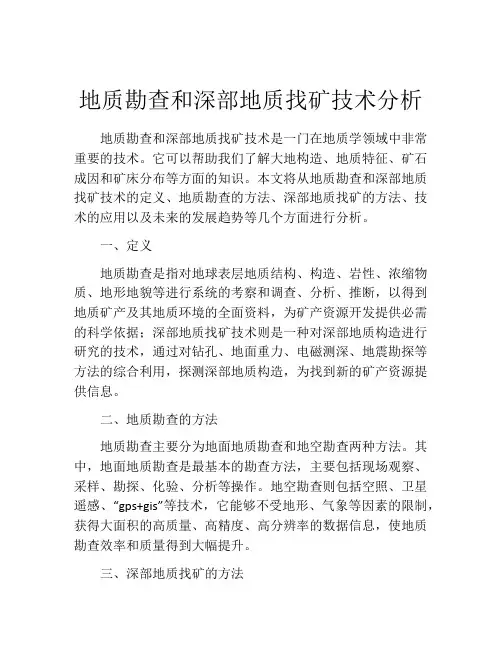 地质勘查和深部地质找矿技术分析

地质勘查和深部地质找矿技术是一门在地质学领域中非常重要的技术。它可以帮助我们了解大地构造、地质特征、矿石成因和矿床分布等方面的知识。本文将从地质勘查和深部地质找矿技术的定义、地质勘查的方法、深部地质找矿的方法、技术的应用以及未来的发展趋势等几个方面进行分析。

一、定义

地质勘查是指对地球表层地质结构、构造、岩性、浓缩物质、地形地貌等进行系统的考察和调查、分析、推断，以得到地质矿产及其地质环境的全面资料，为矿产资源开发提供必需的科学依据；深部地质找矿技术则是一种对深部地质构造进行研究的技术，通过对钻孔、地面重力、电磁测深、地震勘探等方法的综合利用，探测深部地质构造，为找到新的矿产资源提供信息。

二、地质勘查的方法

地质勘查主要分为地面地质勘查和地空勘查两种方法。其中，地面地质勘查是最基本的勘查方法，主要包括现场观察、采样、勘探、化验、分析等操作。地空勘查则包括空照、卫星遥感、“gps+gis”等技术，它能够不受地形、气象等因素的限制，获得大面积的高质量、高精度、高分辨率的数据信息，使地质勘查效率和质量得到大幅提升。

三、深部地质找矿的方法